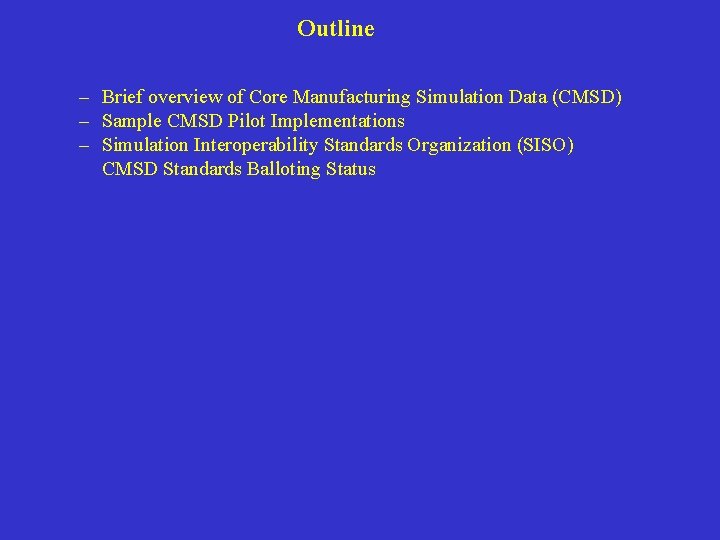 Outline

– Brief overview of Core Manufacturing Simulation Data (CMSD)
– Sample CMSD Pilot Implementations
– Simulation Interoperability Standards Organization (SISO) CMSD Standards Balloting Status